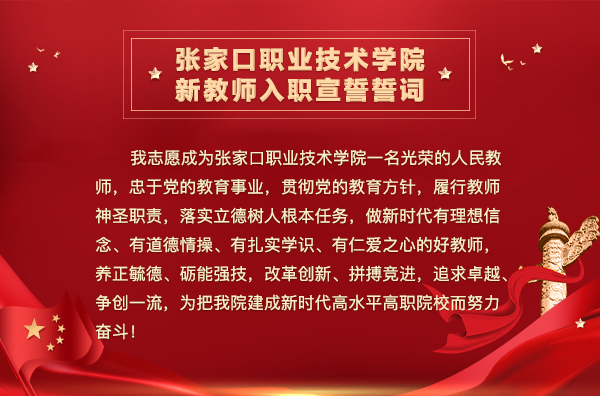 张家口职业技术学院
新教师入职宣誓誓词

我志愿成为张家口职业技术学院一名光荣的人民教师，忠于党的教育事业，贯彻党的教育方针，履行教师神圣职责，落实立德树人根本任务，做新时代有理想信念、有道德情操、有扎实学识、有仁爱之心的好教师，养正毓德、砺能强技，改革创新、拼搏竞进，追求卓越、争创一流，为把我院建成新时代高水平高职院校而努力奋斗！